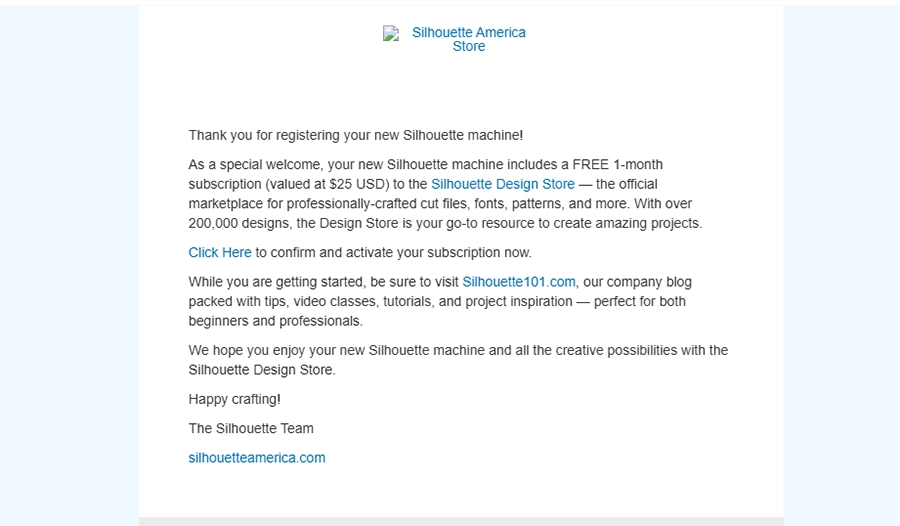 Silhouette America Store

Thank you for registering your new Silhouette machine!

As a special welcome, your new Silhouette machine includes a FREE 1-month subscription (valued at $25 USD) to the Silhouette Design Store — the official marketplace for professionally-crafted cut files, fonts, patterns, and more. With over 200,000 designs, the Design Store is your go-to resource to create amazing projects.

Click Here to confirm and activate your subscription now.

While you are getting started, be sure to visit Silhouette101.com, our company blog packed with tips, video classes, tutorials, and project inspiration — perfect for both beginners and professionals.

We hope you enjoy your new Silhouette machine and all the creative possibilities with the Silhouette Design Store.

Happy crafting!

The Silhouette Team

silhouetteamerica.com